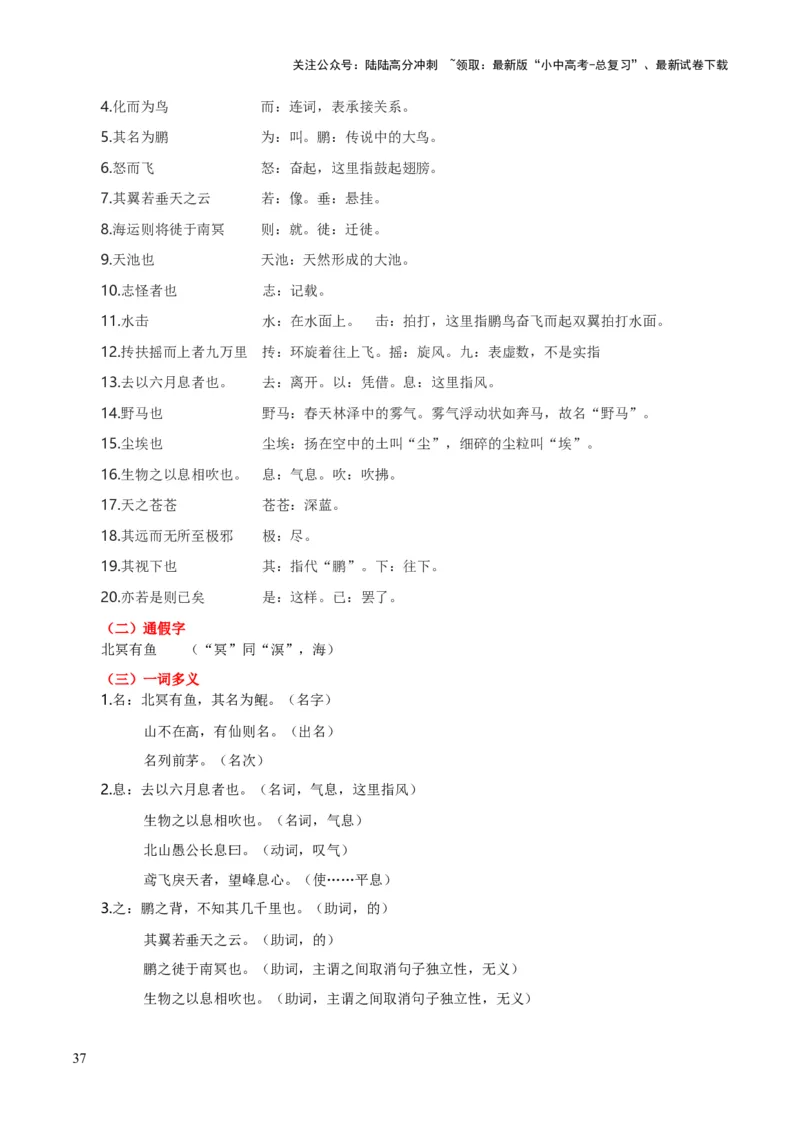 关注公众号：陆陆高分冲刺 ~领取：最新版“小中高考-总复习”、最新试卷下载

4.化而为鸟　　而：连词，表承接关系。
5.其名为鹏　　为：叫。鹏：传说中的大鸟。
6.怒而飞　　怒：奋起，这里指鼓起翅膀。
7.其翼若垂天之云　　若：像。垂：悬挂。
8.海运则将徙于南冥　　则：就。徙：迁徙。
9.天池也　　天池：天然形成的大池。
10.志怪者也　　志：记载。
11.水击　　水：在水面上。　击：拍打，这里指鹏鸟奋飞而起双翼拍打水面。
12.抟扶摇而上者九万里　　抟：环旋着往上飞。摇：旋风。九：表虚数，不是实指
13.去以六月息者也。　　去：离开。以：凭借。息：这里指风。
14.野马也　　野马：春天林泽中的雾气。雾气浮动状如奔马，故名“野马”。
15.尘埃也　　尘埃：扬在空中的土叫“尘”，细碎的尘粒叫“埃”。
16.生物之以息相吹也。　　息：气息。吹：吹拂。
17.天之苍苍　　苍苍：深蓝。
18.其远而无所至极邪　　极：尽。
19.其视下也　　其：指代“鹏”。下：往下。
20.亦若是则已矣　　是：这样。已：罢了。

（二）通假字
北冥有鱼　（“冥”同“溟”，海）

（三）一词多义
1.名：北冥有鱼，其名为鲲。（名字）
山不在高，有仙则名。（出名）
名列前茅。（名次）
2.息：去以六月息者也。（名词，气息，这里指风）
生物之以息相吹也。（名词，气息）
北山愚公长息曰。（动词，叹气）
鸢飞戾天者，望峰息心。（使……平息）
3.之：鹏之背，不知其几千里也。（助词，的）
其翼若垂天之云。（助词，的）
鹏之徙于南冥也。（助词，主谓之间取消句子独立性，无义）
生物之以息相吹也。（助词，主谓之间取消句子独立性，无义）

37